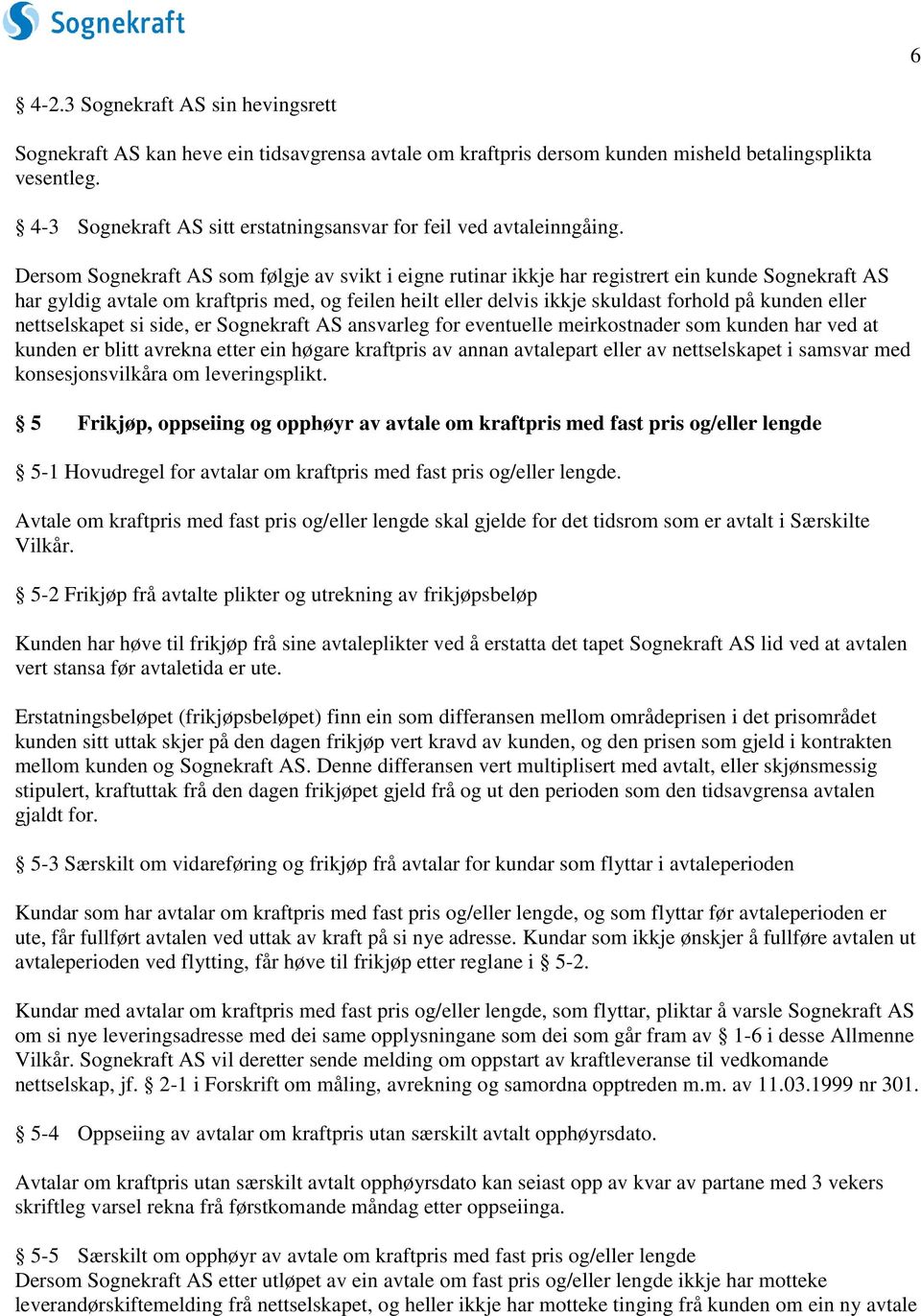 Sognekraft

6

§ 4-2.3 Sognekraft AS sin hevingsrett

Sognekraft AS kan heve ein tidsavgrensa avtale om kraftpris dersom kunden misheld betalingsplikta vesentleg.

§ 4-3 Sognekraft AS sitt erstatningsansvar for feil ved avtaleinngåing.

Dersom Sognekraft AS som følgje av svikt i eigne rutinar ikkje har registrert ein kunde Sognekraft AS har gyldig avtale om kraftpris med, og feilen heilt eller delvis ikkje skuldast forhold på kunden eller nettselskapet si side, er Sognekraft AS ansvarleg for eventuelle meirkostnader som kunden har ved at kunden er blitt avrekna etter ein høgare kraftpris av annan avtalepart eller av nettselskapet i samsvar med konsesjonsvilkåra om leveringsplikt.

§ 5 Frikjøp, oppseiing og opphøyr av avtale om kraftpris med fast pris og/eller lengde

§ 5-1 Hovudregel for avtalar om kraftpris med fast pris og/eller lengde.

Avtale om kraftpris med fast pris og/eller lengde skal gjelde for det tidsrom som er avtalt i Særskilte Vilkår.

§ 5-2 Frikjøp frå avtalte plikter og utrekning av frikjøpsbeløp

Kunden har høve til frikjøp frå sine avtaleplikter ved å erstatta det tapet Sognekraft AS lid ved at avtalen vert stansa før avtaletida er ute.

Erstatningsbeløpet (frikjøpsbeløpet) finn ein som differansen mellom områdeprisen i det prisområdet kunden sitt uttak skjer på den dagen frikjøp vert kravd av kunden, og den prisen som gjeld i kontrakten mellom kunden og Sognekraft AS. Denne differansen vert multiplisert med avtalt, eller skjønsmessig stipulert, kraftuttak frå den dagen frikjøpet gjeld frå og ut den perioden som den tidsavgrensa avtalen gjaldt for.

§ 5-3 Særskilt om vidareføring og frikjøp frå avtalar for kundar som flyttar i avtaleperioden

Kundar som har avtalar om kraftpris med fast pris og/eller lengde, og som flyttar før avtaleperioden er ute, får fullført avtalen ved uttak av kraft på si nye adresse. Kundar som ikkje ønskjer å fullføre avtalen ut avtaleperioden ved flytting, får høve til frikjøp etter reglane i § 5-2.

Kundar med avtalar om kraftpris med fast pris og/eller lengde, som flyttar, pliktar å varsle Sognekraft AS om si nye leveringsadresse med dei same opplysningane som dei som går fram av § 1-6 i desse Allmenne Vilkår. Sognekraft AS vil deretter sende melding om oppstart av kraftleveranse til vedkomande nettselskap, jf. § 2-1 i Forskrift om måling, avrekning og samordna opptreden m.m. av 11.03.1999 nr 301.

§ 5-4 Oppseiing av avtalar om kraftpris utan særskilt avtalt opphøyrsdato.

Avtalar om kraftpris utan særskilt avtalt opphøyrsdato kan seiast opp av kvar av partane med 3 vekers skriftleg varsel rekna frå førstkomande måndag etter oppseiinga.

§ 5-5 Særskilt om opphøyr av avtale om kraftpris med fast pris og/eller lengde
Dersom Sognekraft AS etter utløpet av ein avtale om fast pris og/eller lengde ikkje har motteke leverandørskiftemelding frå nettselskapet, og heller ikkje har motteke tinging frå kunden om ein ny avtale